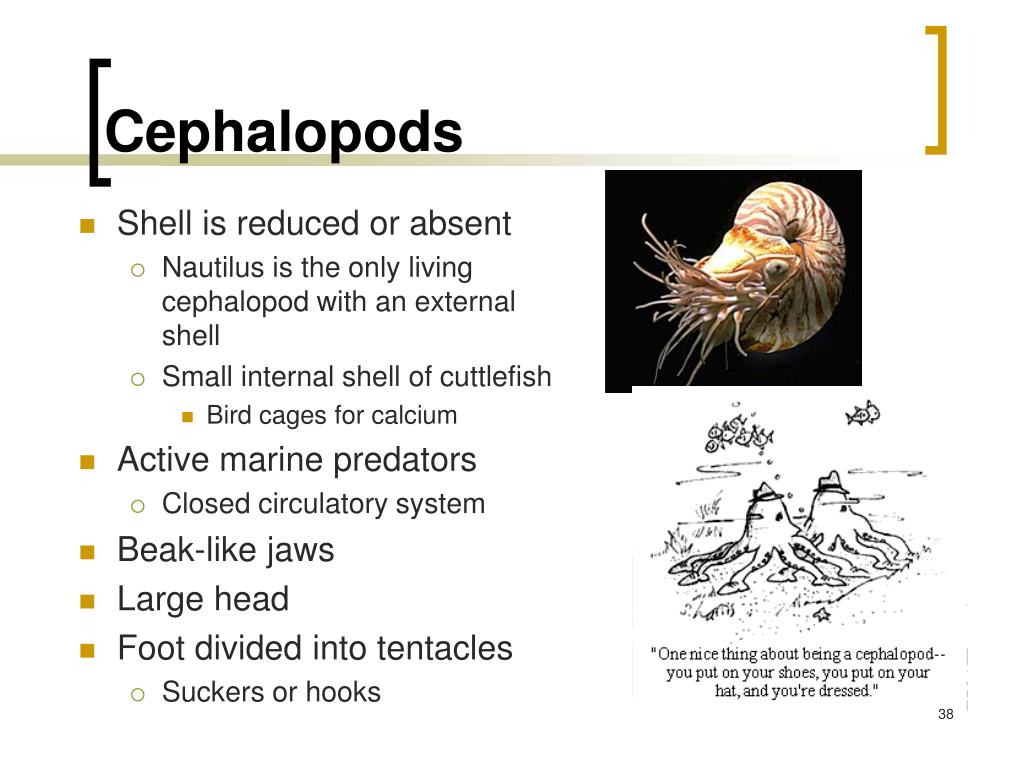 Cephalopods

- Shell is reduced or absent
  - Nautilus is the only living cephalopod with an external shell
  - Small internal shell of cuttlefish
    - Bird cages for calcium
- Active marine predators
  - Closed circulatory system
- Beak-like jaws
- Large head
- Foot divided into tentacles
  - Suckers or hooks

"One nice thing about being a cephalopod-- you put on your shoes, you put on your hat, and you're dressed."

38